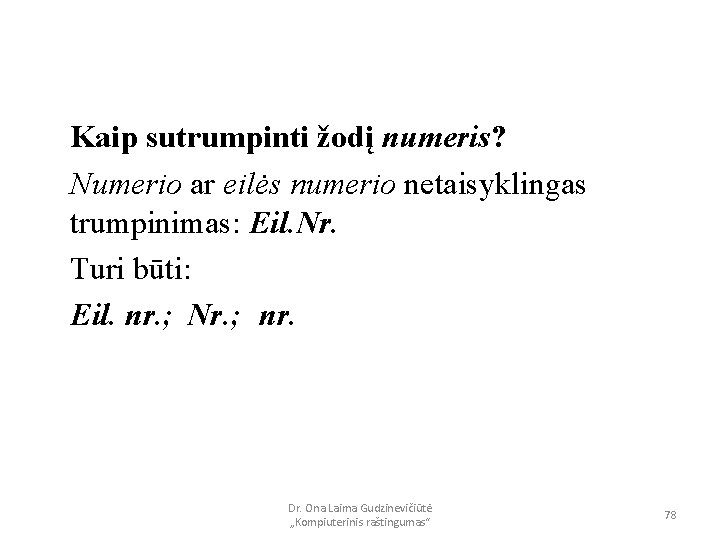 Kaip sutrumpinti žodį numeris?

Numerio ar eilės numerio netaisyklingas trumpinimas: Eil.Nr.

Turi būti:

Eil. nr.; Nr.; nr.

Dr. Ona Laima Gudzinevičiūtė
„Kompiuterinis raštingumas“

78